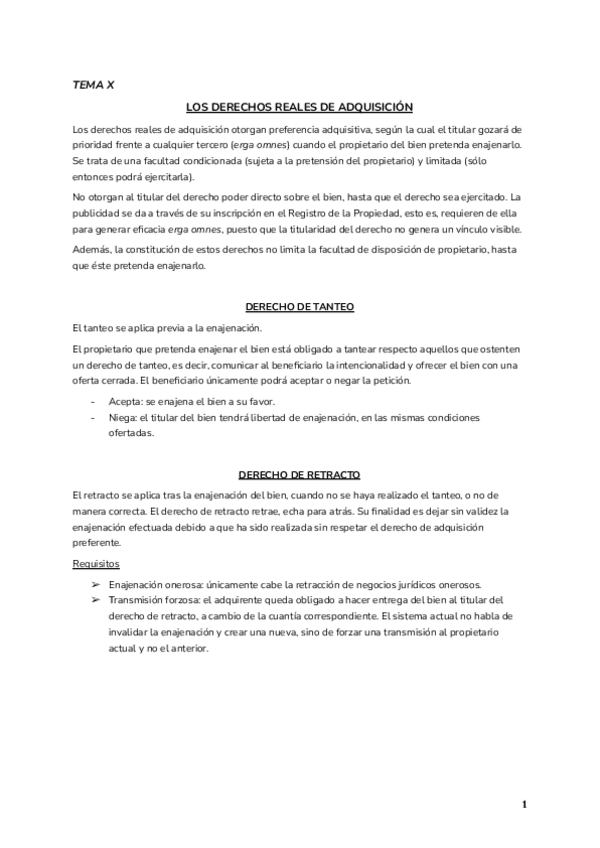 TEMA X

LOS DERECHOS REALES DE ADQUISICIÓN

Los derechos reales de adquisición otorgan preferencia adquisitiva, según la cual el titular gozará de prioridad frente a cualquier tercero (erga omnes) cuando el propietario del bien pretenda enajenarlo. Se trata de una facultad condicionada (sujeta a la pretensión del propietario) y limitada (sólo entonces podrá ejercitarla).

No otorgan al titular del derecho poder directo sobre el bien, hasta que el derecho sea ejercitado. La publicidad se da a través de su inscripción en el Registro de la Propiedad, esto es, requieren de ella para generar eficacia erga omnes, puesto que la titularidad del derecho no genera un vínculo visible.

Además, la constitución de estos derechos no limita la facultad de disposición de propietario, hasta que éste pretenda enajenarlo.

DERECHO DE TANTEO

El tanteo se aplica previa a la enajenación.

El propietario que pretenda enajenar el bien está obligado a tantear respecto aquellos que ostenten un derecho de tanteo, es decir, comunicar al beneficiario la intencionalidad y ofrecer el bien con una oferta cerrada. El beneficiario únicamente podrá aceptar o negar la petición.

- Acepta: se enajena el bien a su favor.
- Niega: el titular del bien tendrá libertad de enajenación, en las mismas condiciones ofertadas.

DERECHO DE RETRACTO

El retracto se aplica tras la enajenación del bien, cuando no se haya realizado el tanteo, o no de manera correcta. El derecho de retracto retrae, echa para atrás. Su finalidad es dejar sin validez la enajenación efectuada debido a que ha sido realizada sin respetar el derecho de adquisición preferente.

Requisitos

➢ Enajenación onerosa: únicamente cabe la retracción de negocios jurídicos onerosos.
➢ Transmisión forzosa: el adquirente queda obligado a hacer entrega del bien al titular del derecho de retracto, a cambio de la cuantía correspondiente. El sistema actual no habla de invalidar la enajenación y crear una nueva, sino de forzar una transmisión al propietario actual y no el anterior.

1